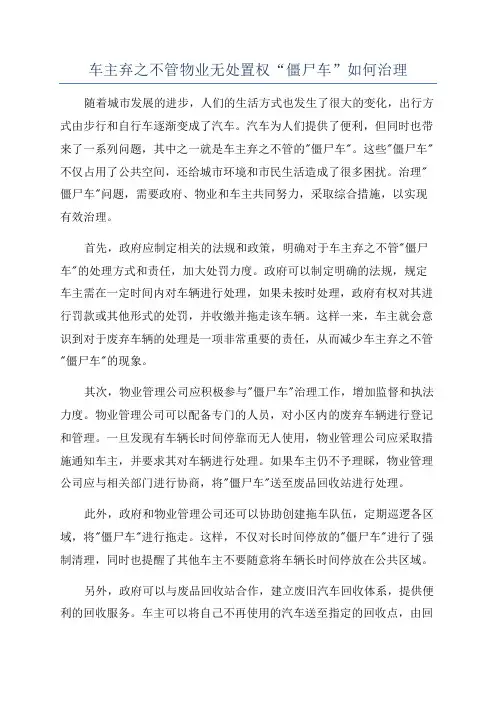 车主弃之不管物业无处置权“僵尸车”如何治理

随着城市发展的进步，人们的生活方式也发生了很大的变化，出行方式由步行和自行车逐渐变成了汽车。汽车为人们提供了便利，但同时也带来了一系列问题，其中之一就是车主弃之不管的"僵尸车"。这些"僵尸车"不仅占用了公共空间，还给城市环境和市民生活造成了很多困扰。治理"僵尸车"问题，需要政府、物业和车主共同努力，采取综合措施，以实现有效治理。

首先，政府应制定相关的法规和政策，明确对于车主弃之不管"僵尸车"的处理方式和责任，加大处罚力度。政府可以制定明确的法规，规定车主需在一定时间内对车辆进行处理，如果未按时处理，政府有权对其进行罚款或其他形式的处罚，并收缴并拖走该车辆。这样一来，车主就会意识到对于废弃车辆的处理是一项非常重要的责任，从而减少车主弃之不管"僵尸车"的现象。

其次，物业管理公司应积极参与"僵尸车"治理工作，增加监督和执法力度。物业管理公司可以配备专门的人员，对小区内的废弃车辆进行登记和管理。一旦发现有车辆长时间停靠而无人使用，物业管理公司应采取措施通知车主，并要求其对车辆进行处理。如果车主仍不予理睬，物业管理公司应与相关部门进行协商，将"僵尸车"送至废品回收站进行处理。

此外，政府和物业管理公司还可以协助创建拖车队伍，定期巡逻各区域，将"僵尸车"进行拖走。这样，不仅对长时间停放的"僵尸车"进行了强制清理，同时也提醒了其他车主不要随意将车辆长时间停放在公共区域。

另外，政府可以与废品回收站合作，建立废旧汽车回收体系，提供便利的回收服务。车主可以将自己不再使用的汽车送至指定的回收点，由回